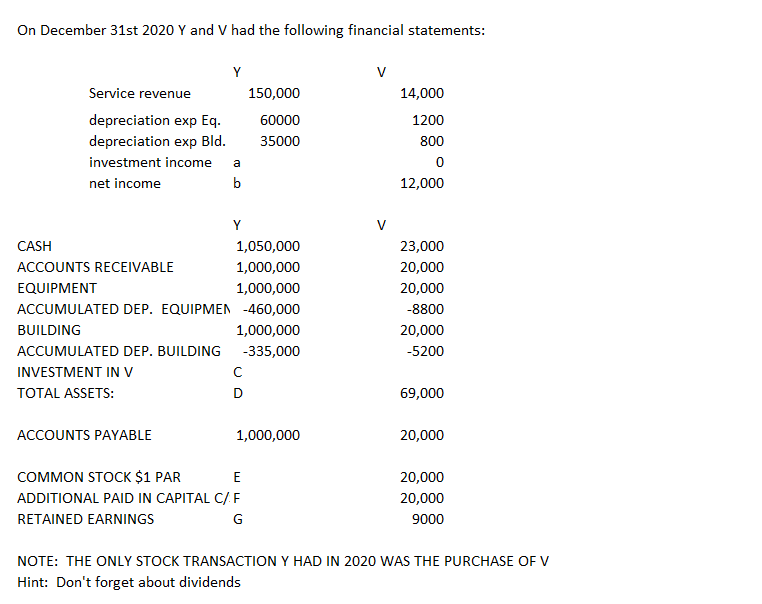 On December 31st 2020 Y and V had the following financial statements:

| | Y | V |
|---|---|---|
| Service revenue | 150,000 | 14,000 |
| depreciation exp Eq. | 60000 | 1200 |
| depreciation exp Bld. | 35000 | 800 |
| investment income | a | 0 |
| net income | b | 12,000 |

| | Y | V |
|---|---|---|
| CASH | 1,050,000 | 23,000 |
| ACCOUNTS RECEIVABLE | 1,000,000 | 20,000 |
| EQUIPMENT | 1,000,000 | 20,000 |
| ACCUMULATED DEP. EQUIPMEN | -460,000 | -8800 |
| BUILDING | 1,000,000 | 20,000 |
| ACCUMULATED DEP. BUILDING | -335,000 | -5200 |
| INVESTMENT IN V | C | |
| TOTAL ASSETS: | D | 69,000 |
| ACCOUNTS PAYABLE | 1,000,000 | 20,000 |
| COMMON STOCK $1 PAR | E | 20,000 |
| ADDITIONAL PAID IN CAPITAL C/ | F | 20,000 |
| RETAINED EARNINGS | G | 9000 |

NOTE: THE ONLY STOCK TRANSACTION Y HAD IN 2020 WAS THE PURCHASE OF V
Hint: Don't forget about dividends